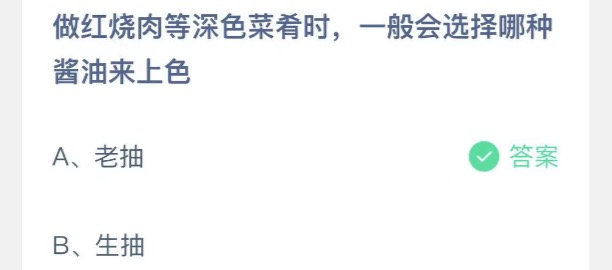 做红烧肉等深色菜肴时，一般会选择哪种酱油来上色

A、老抽

答案

B、生抽